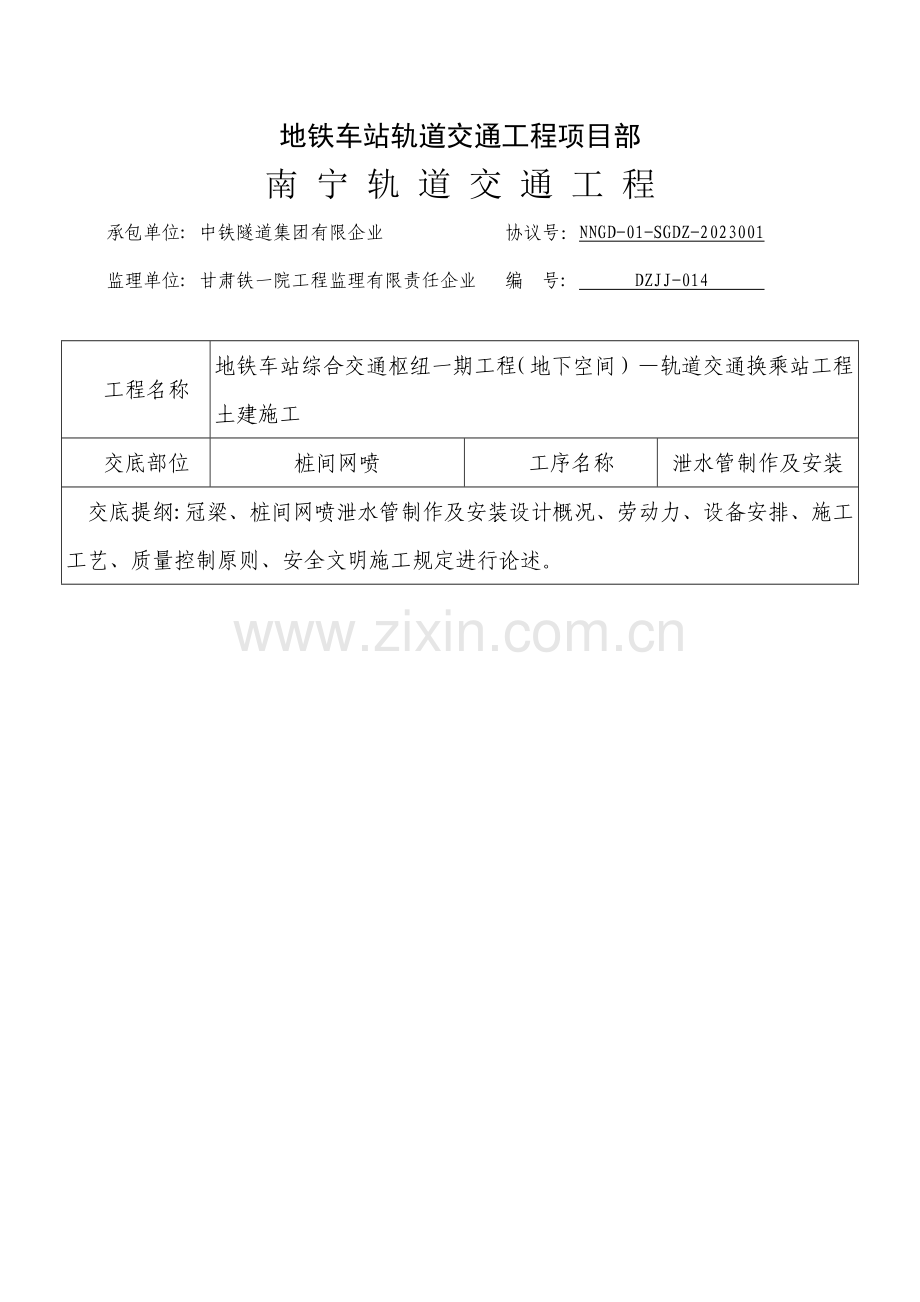 地铁车站轨道交通工程项目部

南 宁 轨 道 交 通 工 程

承包单位：中铁隧道集团有限企业　　协议号：NNGD-01-SGDZ-2023001

监理单位：甘肃铁一院工程监理有限责任企业　　编　号：DZJJ-014

| 工程名称 | 地铁车站综合交通枢纽一期工程（地下空间）—轨道交通换乘站工程土建施工 | | |
|---|---|---|---|
| 交底部位 | 桩间网喷 | 工序名称 | 泄水管制作及安装 |
| 交底提纲：冠梁、桩间网喷泄水管制作及安装设计概况、劳动力、设备安排、施工工艺、质量控制原则、安全文明施工规定进行论述。 | | | |

www.zixin.com.cn